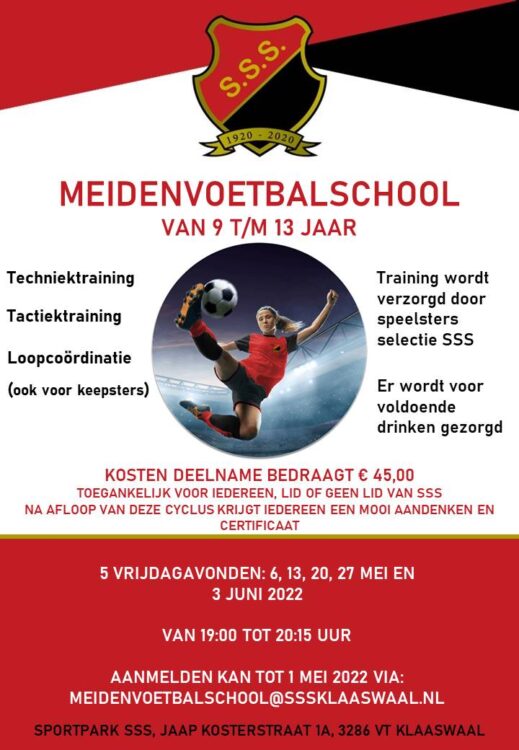 S.S.S.

1920 - 2020

MEIDENVOETBALSCHOOL

VAN 9 T/M 13 JAAR

Techniektraining

Tactiektraining

Loopcoördinatie

(ook voor keepsters)

Training wordt verzorgd door speelsters selectie SSS

Er wordt voor voldoende drinken gezorgd

KOSTEN DEELNAME BEDRAAGT € 45,00

TOEGANKELIJK VOOR IEDEREEN, LID OF GEEN LID VAN SSS

NA AFLOOP VAN DEZE CYCLUS KRIJGT IEDEREEN EEN MOOI AANDENKEN EN CERTIFICAAT

5 VRIJDAGAVONDEN: 6, 13, 20, 27 MEI EN 3 JUNI 2022

VAN 19:00 TOT 20:15 UUR

AANMELDEN KAN TOT 1 MEI 2022 VIA:
MEIDENVOETBALSCHOOL@SSSKLAASWAAL.NL

SPORTPARK SSS, JAAP KOSTERSTRAAT 1A, 3286 VT KLAASWAAL